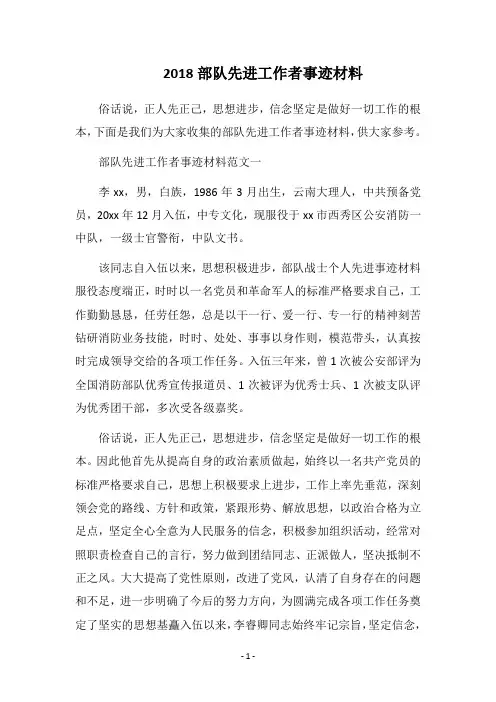 2018 部队先进工作者事迹材料

俗话说，正人先正己，思想进步，信念坚定是做好一切工作的根本，下面是我们为大家收集的部队先进工作者事迹材料，供大家参考。

部队先进工作者事迹材料范文一

李 xx，男，白族，1986 年 3 月出生，云南大理人，中共预备党员，20xx 年 12 月入伍，中专文化，现服役于 xx 市西秀区公安消防一中队，一级士官警衔，中队文书。

该同志自入伍以来，思想积极进步，部队战士个人先进事迹材料服役态度端正，时时以一名党员和革命军人的标准严格要求自己，工作勤勤恳恳，任劳任怨，总是以干一行、爱一行、专一行的精神刻苦钻研消防业务技能，时时、处处、事事以身作则，模范带头，认真按时完成领导交给的各项工作任务。入伍三年来，曾 1 次被公安部评为全国消防部队优秀宣传报道员、1 次被评为优秀士兵、1 次被支队评为优秀团干部，多次受各级嘉奖。

俗话说，正人先正己，思想进步，信念坚定是做好一切工作的根本。因此他首先从提高自身的政治素质做起，始终以一名共产党员的标准严格要求自己，思想上积极要求上进步，工作上率先垂范，深刻领会党的路线、方针和政策，紧跟形势、解放思想，以政治合格为立足点，坚定全心全意为人民服务的信念，积极参加组织活动，经常对照职责检查自己的言行，努力做到团结同志、正派做人，坚决抵制不正之风。大大提高了党性原则，改进了党风，认清了自身存在的问题和不足，进一步明确了今后的努力方向，为圆满完成各项工作任务奠定了坚实的思想基矗入伍以来，李睿卿同志始终牢记宗旨，坚定信念，

- 1 -